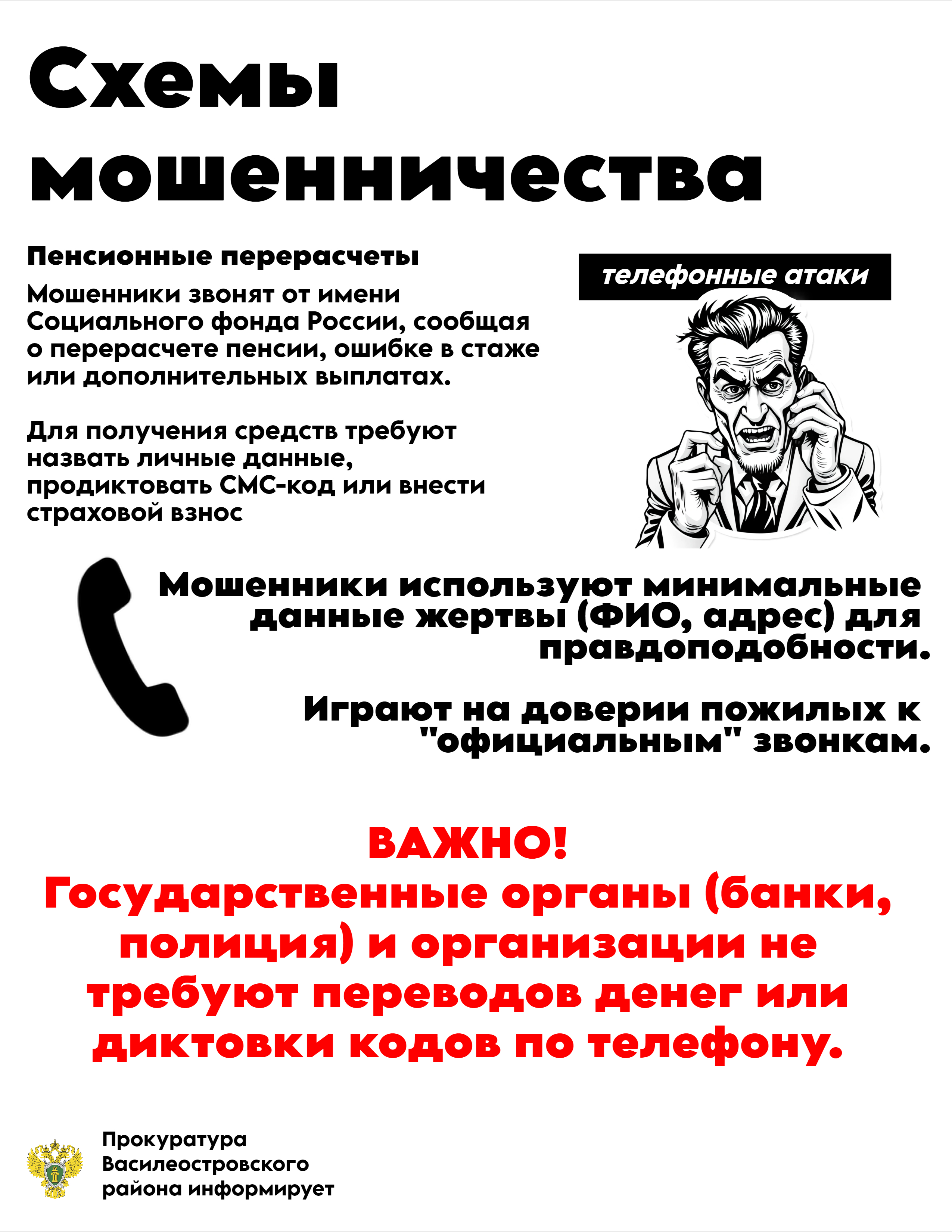 Схемы мошенничества

Пенсионные перерасчеты

Мошенники звонят от имени Социального фонда России, сообщая о перерасчете пенсии, ошибке в стаже или дополнительных выплатах.

Для получения средств требуют назвать личные данные, продиктовать СМС-код или внести страховой взнос

телефонные атаки

Мошенники используют минимальные данные жертвы (ФИО, адрес) для правдоподобности.

Играют на доверии пожилых к "официальным" звонкам.

ВАЖНО!
Государственные органы (банки, полиция) и организации не требуют переводов денег или диктовки кодов по телефону.

Прокуратура
Василеостровского
района информирует